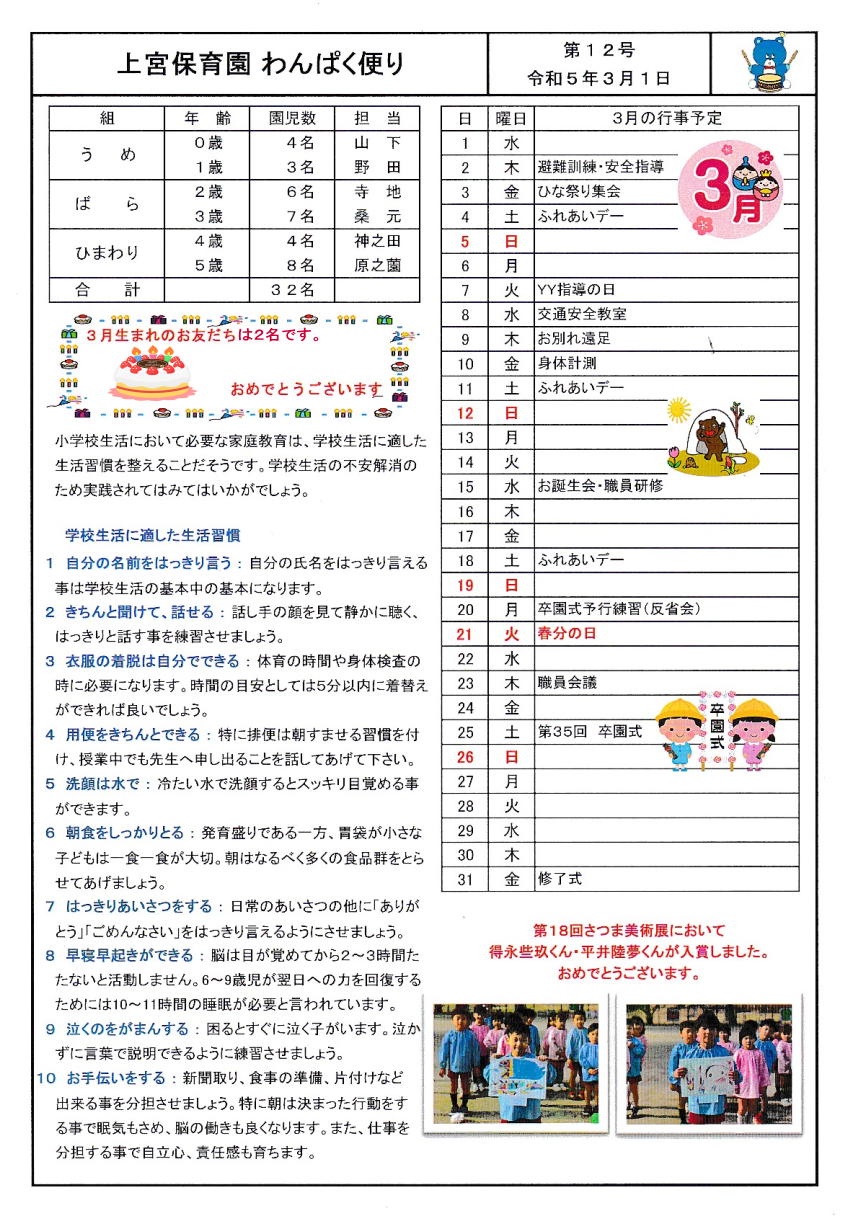 上宮保育園 わんぱく便り

第１２号
令和５年３月１日

| 組 | 年　齢 | 園児数 | 担　当 |
|---|---|---|---|
| う　め | ０歳 | ４名 | 山　下 |
| | １歳 | ３名 | 野　田 |
| ば　ら | ２歳 | ６名 | 寺　地 |
| | ３歳 | ７名 | 桑　元 |
| ひまわり | ４歳 | ４名 | 神之田 |
| | ５歳 | ８名 | 原之薗 |
| 合　計 | | ３２名 | |

３月生まれのお友だちは２名です。
おめでとうございます

小学校生活において必要な家庭教育は、学校生活に適した生活習慣を整えることだそうです。学校生活の不安解消のため実践されてはみてはいかがでしょう。

学校生活に適した生活習慣

１　自分の名前をはっきり言う：自分の氏名をはっきり言える事は学校生活の基本中の基本になります。
２　きちんと聞けて、話せる：話し手の顔を見て静かに聴く、はっきりと話す事を練習させましょう。
３　衣服の着脱は自分でできる：体育の時間や身体検査の時に必要になります。時間の目安としては5分以内に着替えができれば良いでしょう。
４　用便をきちんとできる：特に排便は朝すませる習慣を付け、授業中でも先生へ申し出ることを話してあげて下さい。
５　洗顔は水で：冷たい水で洗顔するとスッキリ目覚める事ができます。
６　朝食をしっかりとる：発育盛りである一方、胃袋が小さな子どもは一食一食が大切。朝はなるべく多くの食品群をとらせてあげましょう。
７　はっきりあいさつをする：日常のあいさつの他に「ありがとう」「ごめんなさい」をはっきり言えるようにさせましょう。
８　早寝早起きができる：脳は目が覚めてから２～３時間たたないと活動しません。6～9歳児が翌日への力を回復するためには10～11時間の睡眠が必要と言われています。
９　泣くのをがまんする：困るとすぐに泣く子がいます。泣かずに言葉で説明できるように練習させましょう。
１０　お手伝いをする：新聞取り、食事の準備、片付けなど出来る事を分担させましょう。特に朝は決まった行動をする事で眠気もさめ、脳の働きも良くなります。また、仕事を分担する事で自立心、責任感も育ちます。

| 日 | 曜日 | ３月の行事予定 |
|---|---|---|
| 1 | 水 | |
| 2 | 木 | 避難訓練・安全指導 |
| 3 | 金 | ひな祭り集会 |
| 4 | 土 | ふれあいデー |
| 5 | 日 | |
| 6 | 月 | |
| 7 | 火 | YY指導の日 |
| 8 | 水 | 交通安全教室 |
| 9 | 木 | お別れ遠足 |
| 10 | 金 | 身体計測 |
| 11 | 土 | ふれあいデー |
| 12 | 日 | |
| 13 | 月 | |
| 14 | 火 | |
| 15 | 水 | お誕生会・職員研修 |
| 16 | 木 | |
| 17 | 金 | |
| 18 | 土 | ふれあいデー |
| 19 | 日 | |
| 20 | 月 | 卒園式予行練習（反省会） |
| 21 | 火 | 春分の日 |
| 22 | 水 | |
| 23 | 木 | 職員会議 |
| 24 | 金 | |
| 25 | 土 | 第35回　卒園式 |
| 26 | 日 | |
| 27 | 月 | |
| 28 | 火 | |
| 29 | 水 | |
| 30 | 木 | |
| 31 | 金 | 修了式 |

３月

卒園式

第１８回さつま美術展において
得永些玖くん・平井陸夢くんが入賞しました。
おめでとうございます。